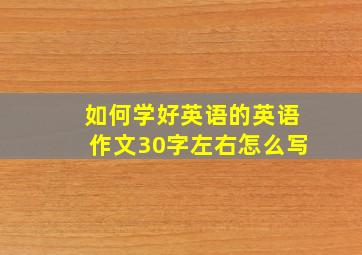 如何学好英语的英语作文30字左右怎么写